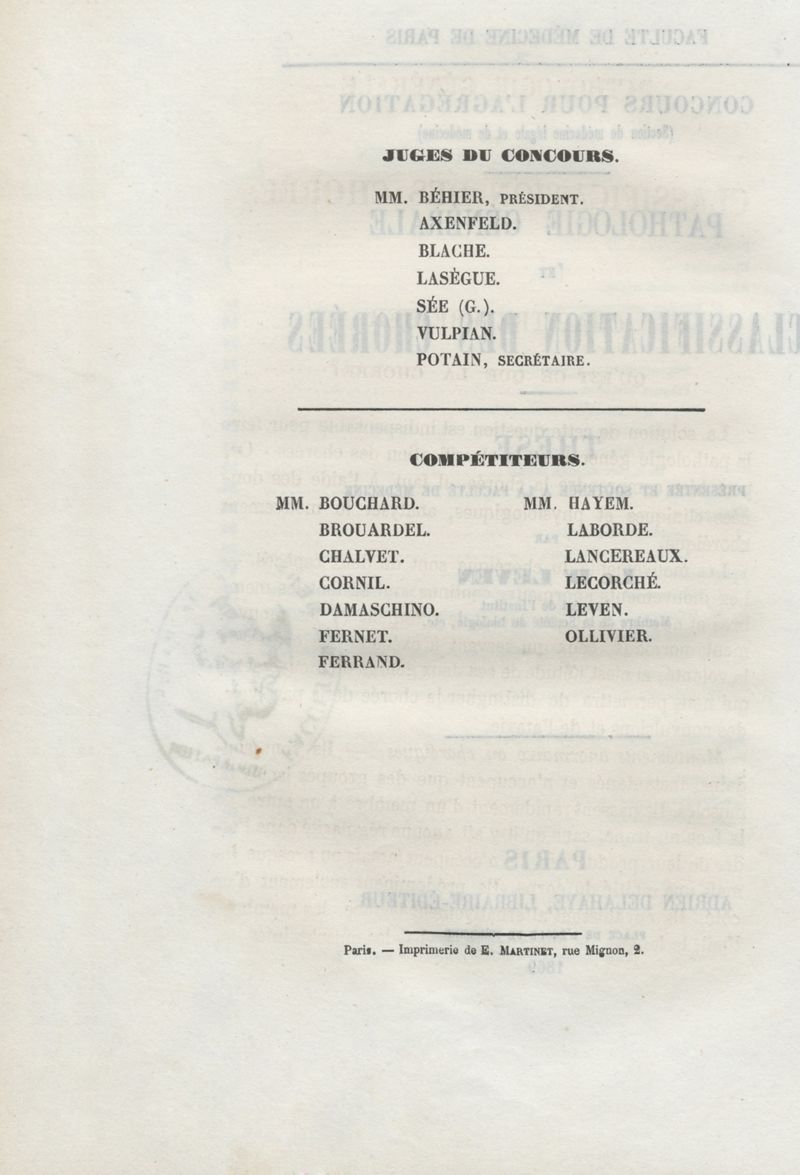 JUGES DU CONCOURS.

MM. BÉHIER, PRÉSIDENT.
AXENFELD.
BLACHE.
LASÈGUE.
SÉE (G.).
VULPIAN.
POTAIN, SECRÉTAIRE.

COMPÉTITEURS.

MM. BOUCHARD.
BROUARDEL.
CHALVET.
CORNIL.
DAMASCHINO.
FERNET.
FERRAND.

MM. HAYEM.
LABORDE.
LANCEREAUX.
LECORCHÉ.
LEVEN.
OLLIVIER.

Paris. — Imprimerie de E. MARTINET, rue Mignon, 2.